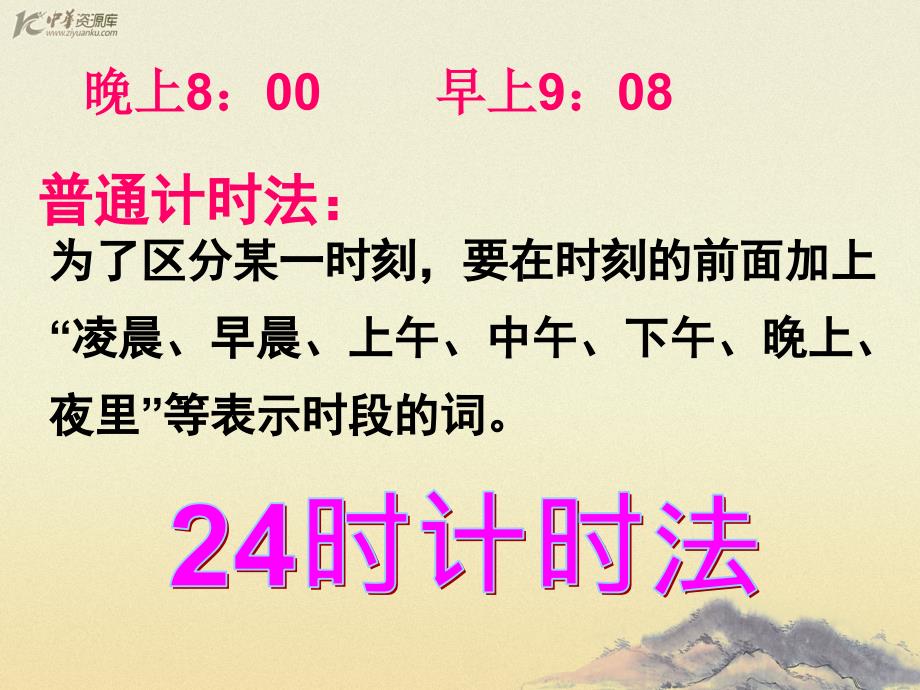 中华资源库
www.ziyuanku.com

晚上8：00　　早上9：08

普通计时法：

为了区分某一时刻，要在时刻的前面加上“凌晨、早晨、上午、中午、下午、晚上、夜里”等表示时段的词。

24时计时法